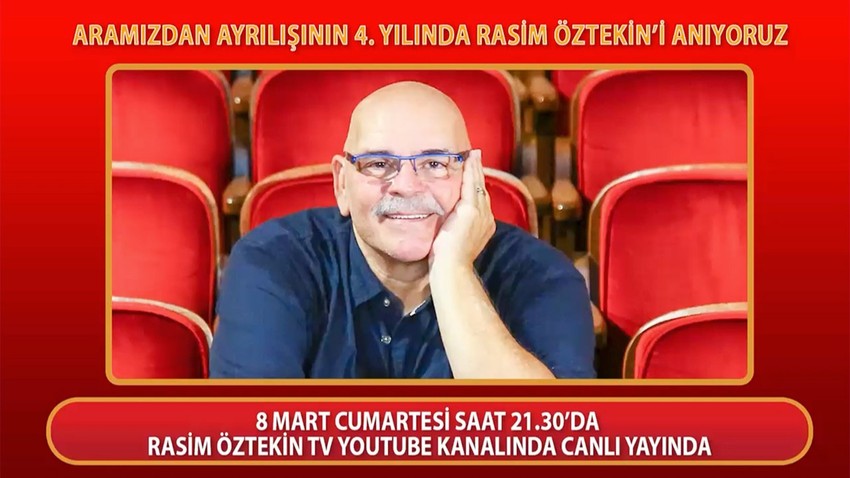 ARAMIZDAN AYRILIŞININ 4. YILINDA RASİM ÖZTEKİN'İ ANIYORUZ

8 MART CUMARTESİ SAAT 21.30'DA
RASİM ÖZTEKİN TV YOUTUBE KANALINDA CANLI YAYINDA